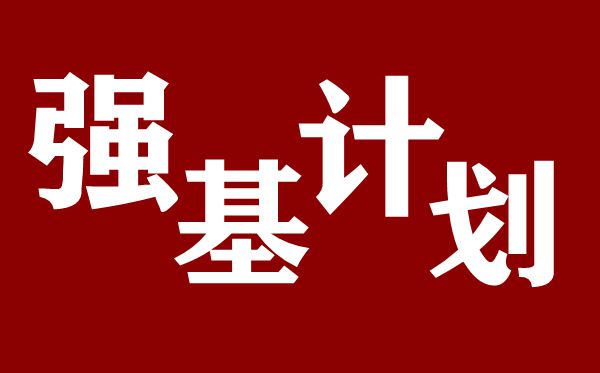 强基计划